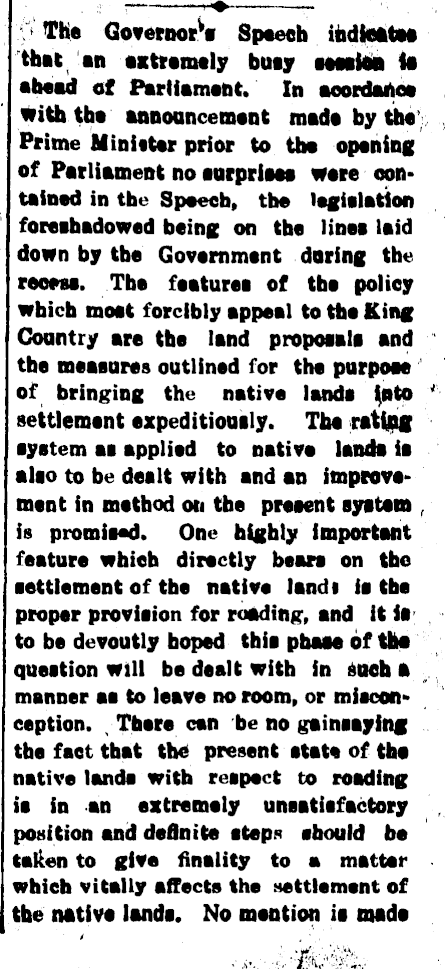 The Governor's Speech indicates that an extremely busy session is ahead of Parliament. In acordance with the announcement made by the Prime Minister prior to the opening of Parliament no surprises were contained in the Speech, the legislation foreshadowed being on the lines laid down by the Government during the recess. The features of the policy which most forcibly appeal to the King Country are the land proposals and the measures outlined for the purpose of bringing the native lands into settlement expeditiously. The rating system as applied to native lands is also to be dealt with and an improvement in method on the present system is promised. One highly important feature which directly bears on the settlement of the native lands is the proper provision for roading, and it is to be devoutly hoped this phase of the question will be dealt with in such a manner as to leave no room, or misconception. There can be no gainsaying the fact that the present state of the native lands with respect to roading is in an extremely unsatisfactory position and definite steps should be taken to give finality to a matter which vitally affects the settlement of the native lands. No mention is made